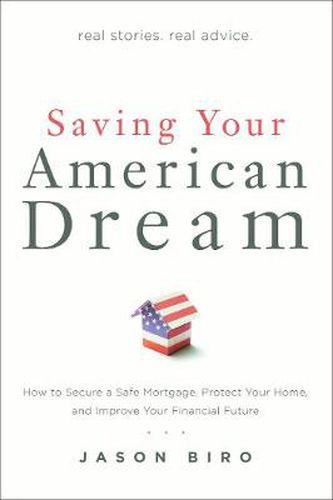 real stories. real advice.

Saving Your American Dream

How to Secure a Safe Mortgage, Protect Your Home, and Improve Your Financial Future

• • •

JASON BIRO